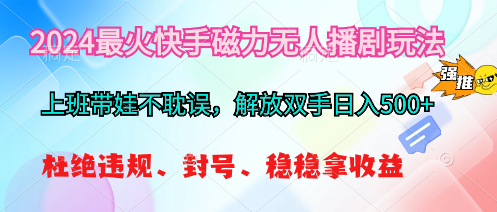 2024最火快手磁力无人播剧玩法

强推

上班带娃不耽误，解放双手日入500+

杜绝违规、封号、稳稳拿收益